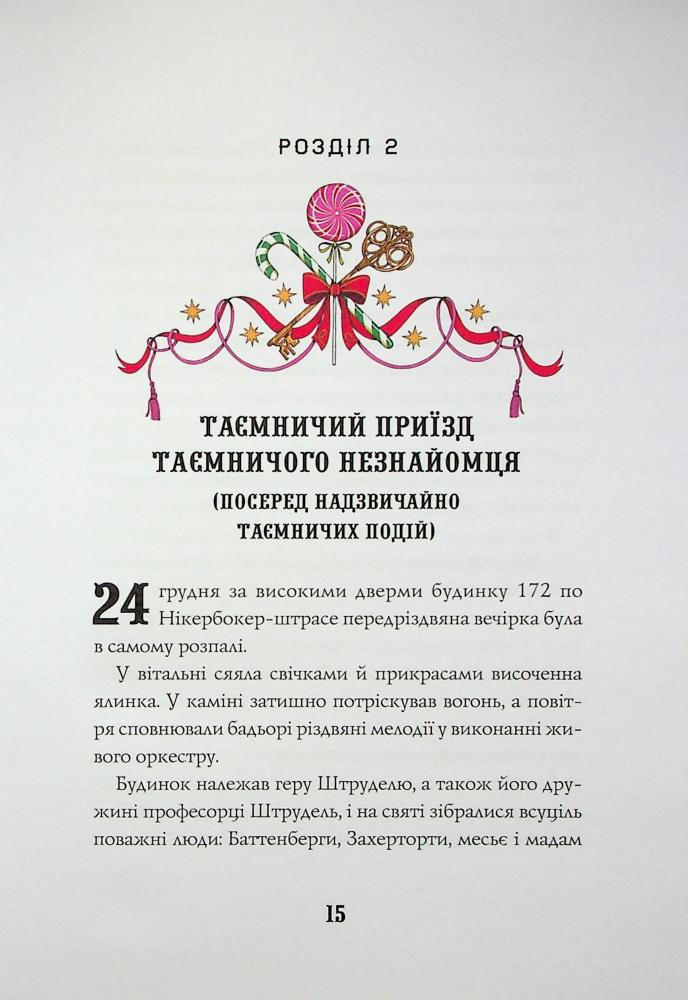 РОЗДІЛ 2

ТАЄМНИЧИЙ ПРИЇЗД ТАЄМНИЧОГО НЕЗНАЙОМЦЯ

(ПОСЕРЕД НАДЗВИЧАЙНО ТАЄМНИЧИХ ПОДІЙ)

24 грудня за високими дверми будинку 172 по Нікербокер-штрасе передріздвяна вечірка була в самому розпалі.

У вітальні сяяла свічками й прикрасами височенна ялинка. У каміні затишно потріскував вогонь, а повітря сповнювали бадьорі різдвяні мелодії у виконанні живого оркестру.

Будинок належав геру Штруделю, а також його дружині професорці Штрудель, і на святі зібралися всуціль поважні люди: Баттенберги, Захерторти, месьє і мадам

15